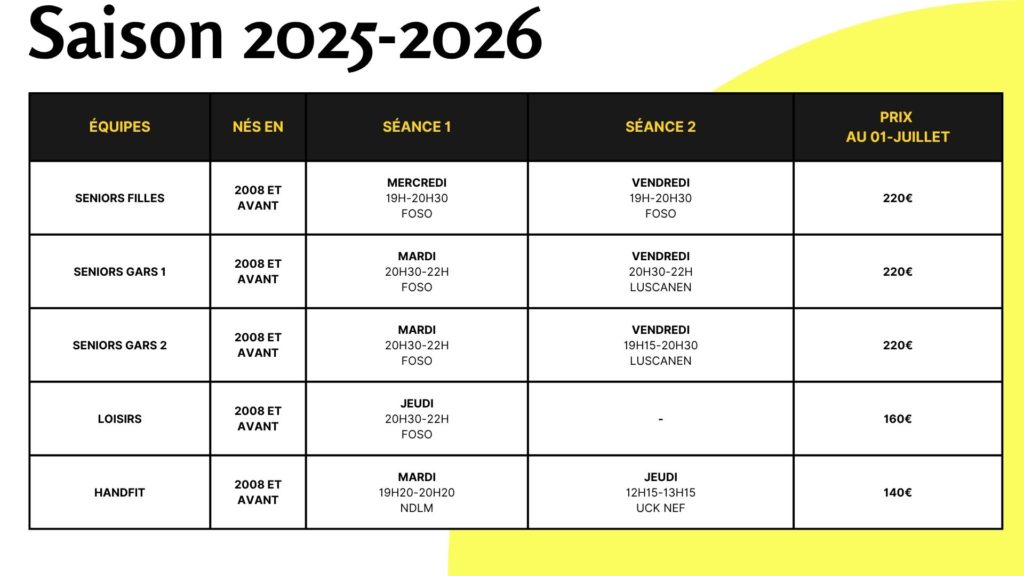 Saison 2025-2026

| ÉQUIPES | NÉS EN | SÉANCE 1 | SÉANCE 2 | PRIX AU 01-JUILLET |
|---|---|---|---|---|
| SENIORS FILLES | 2008 ET AVANT | MERCREDI 19H-20H30 FOSO | VENDREDI 19H-20H30 FOSO | 220€ |
| SENIORS GARS 1 | 2008 ET AVANT | MARDI 20H30-22H FOSO | VENDREDI 20H30-22H LUSCANEN | 220€ |
| SENIORS GARS 2 | 2008 ET AVANT | MARDI 20H30-22H FOSO | VENDREDI 19H15-20H30 LUSCANEN | 220€ |
| LOISIRS | 2008 ET AVANT | JEUDI 20H30-22H FOSO | - | 160€ |
| HANDFIT | 2008 ET AVANT | MARDI 19H20-20H20 NDLM | JEUDI 12H15-13H15 UCK NEF | 140€ |